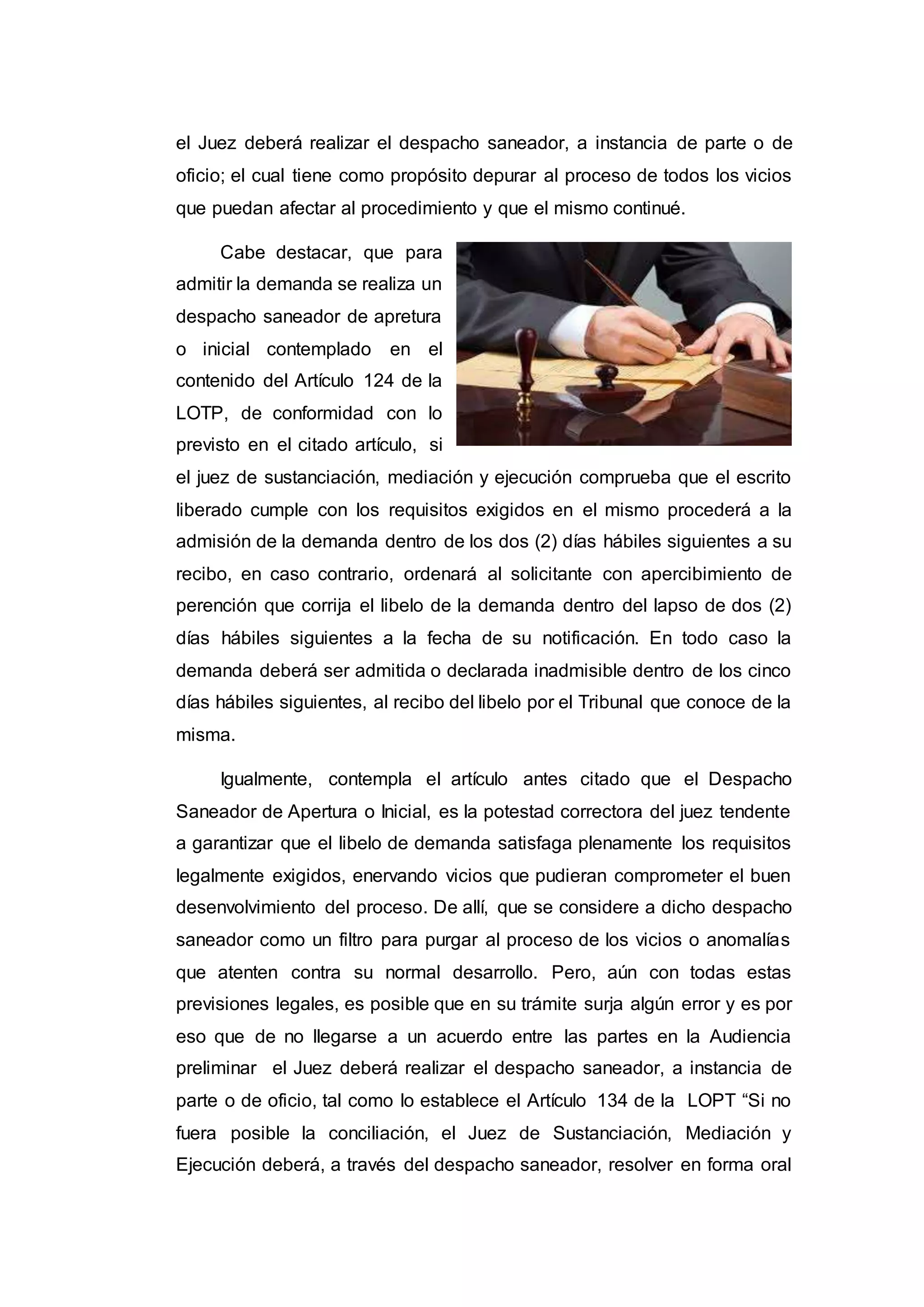 el Juez deberá realizar el despacho saneador, a instancia de parte o de oficio; el cual tiene como propósito depurar al proceso de todos los vicios que puedan afectar al procedimiento y que el mismo continué.

Cabe destacar, que para admitir la demanda se realiza un despacho saneador de apretura o inicial contemplado en el contenido del Artículo 124 de la LOTP, de conformidad con lo previsto en el citado artículo, si el juez de sustanciación, mediación y ejecución comprueba que el escrito liberado cumple con los requisitos exigidos en el mismo procederá a la admisión de la demanda dentro de los dos (2) días hábiles siguientes a su recibo, en caso contrario, ordenará al solicitante con apercibimiento de perención que corrija el libelo de la demanda dentro del lapso de dos (2) días hábiles siguientes a la fecha de su notificación. En todo caso la demanda deberá ser admitida o declarada inadmisible dentro de los cinco días hábiles siguientes, al recibo del libelo por el Tribunal que conoce de la misma.

Igualmente, contempla el artículo antes citado que el Despacho Saneador de Apertura o Inicial, es la potestad correctora del juez tendente a garantizar que el libelo de demanda satisfaga plenamente los requisitos legalmente exigidos, enervando vicios que pudieran comprometer el buen desenvolvimiento del proceso. De allí, que se considere a dicho despacho saneador como un filtro para purgar al proceso de los vicios o anomalías que atenten contra su normal desarrollo. Pero, aún con todas estas previsiones legales, es posible que en su trámite surja algún error y es por eso que de no llegarse a un acuerdo entre las partes en la Audiencia preliminar el Juez deberá realizar el despacho saneador, a instancia de parte o de oficio, tal como lo establece el Artículo 134 de la LOPT “Si no fuera posible la conciliación, el Juez de Sustanciación, Mediación y Ejecución deberá, a través del despacho saneador, resolver en forma oral